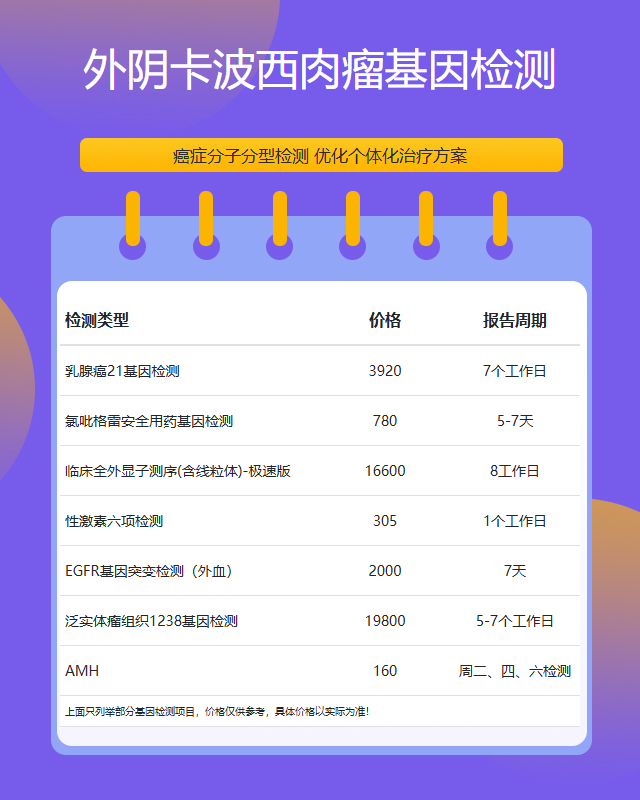 外阴卡波西肉瘤基因检测

癌症分子分型检测 优化个体化治疗方案

| 检测类型 | 价格 | 报告周期 |
|---|---|---|
| 乳腺癌21基因检测 | 3920 | 7个工作日 |
| 氯吡格雷安全用药基因检测 | 780 | 5-7天 |
| 临床全外显子测序(含线粒体)-极速版 | 16600 | 8工作日 |
| 性激素六项检测 | 305 | 1个工作日 |
| EGFR基因突变检测（外血） | 2000 | 7天 |
| 泛实体瘤组织1238基因检测 | 19800 | 5-7个工作日 |
| AMH | 160 | 周二、四、六检测 |

上面只列举部分基因检测项目，价格仅供参考，具体价格以实际为准!